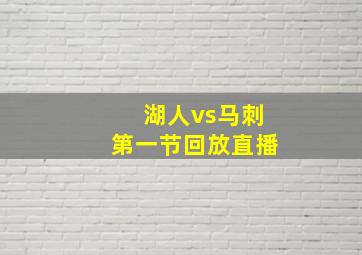 湖人vs马刺
第一节回放直播